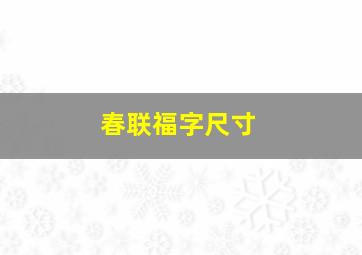 春联福字尺寸